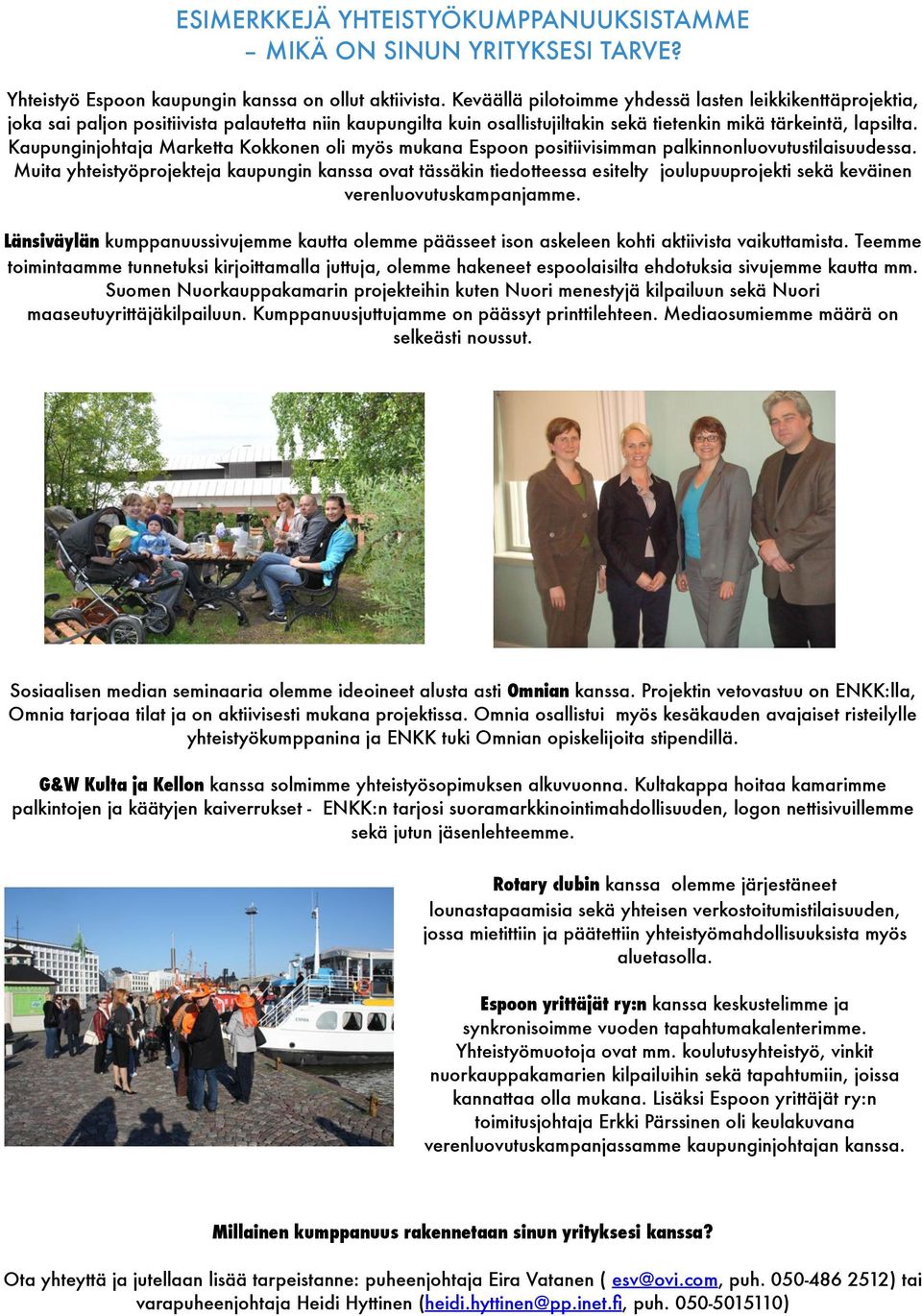 ESIMERKKEJÄ YHTEISTYÖKUMPPANUUKSISTAMME – MIKÄ ON SINUN YRITYKSESI TARVE?

Yhteistyö Espoon kaupungin kanssa on ollut aktiivista. Keväällä pilotoimme yhdessä lasten leikkikenttäprojektia, joka sai paljon positiivista palautetta niin kaupungilta kuin osallistujiltakin sekä tietenkin mikä tärkeintä, lapsilta. Kaupunginjohtaja Marketta Kokkonen oli myös mukana Espoon positiivisimman palkinnonluovutustilaisuudessa. Muita yhteistyöprojekteja kaupungin kanssa ovat tässäkin tiedotteessa esitelty joulupuuprojekti sekä keväinen verenluovutuskampanjamme.

Länsiväylän kumppanuussivujemme kautta olemme päässeet ison askeleen kohti aktiivista vaikuttamista. Teemme toimintaamme tunnetuksi kirjoittamalla juttuja, olemme hakeneet espoolaisilta ehdotuksia sivujemme kautta mm. Suomen Nuorkauppakamarin projekteihin kuten Nuori menestyjä kilpailuun sekä Nuori maaseutuyrittäjäkilpailuun. Kumppanuusjuttujamme on päässyt printtilehteen. Mediaosumiemme määrä on selkeästi noussut.

Sosiaalisen median seminaaria olemme ideoineet alusta asti Omnian kanssa. Projektin vetovastuu on ENKK:lla, Omnia tarjoaa tilat ja on aktiivisesti mukana projektissa. Omnia osallistui myös kesäkauden avajaiset risteilylle yhteistyökumppanina ja ENKK tuki Omnian opiskelijoita stipendillä.

G&W Kulta ja Kellon kanssa solmimme yhteistyösopimuksen alkuvuonna. Kultakappa hoitaa kamarimme palkintojen ja käätyjen kaiverrukset - ENKK:n tarjosi suoramarkkinointimahdollisuuden, logon nettisivuillemme sekä jutun jäsenlehteemme.

Rotary clubin kanssa olemme järjestäneet lounastapaamisia sekä yhteisen verkostoitumistilaisuuden, jossa mietittiin ja päätettiin yhteistyömahdollisuuksista myös aluetasolla.

Espoon yrittäjät ry:n kanssa keskustelimme ja synkronisoimme vuoden tapahtumakalenterimme. Yhteistyömuotoja ovat mm. koulutusyhteistyö, vinkit nuorkauppakamarien kilpailuihin sekä tapahtumiin, joissa kannattaa olla mukana. Lisäksi Espoon yrittäjät ry:n toimitusjohtaja Erkki Pärssinen oli keulakuvana verenluovutuskampanjassamme kaupunginjohtajan kanssa.

Millainen kumppanuus rakennetaan sinun yrityksesi kanssa?

Ota yhteyttä ja jutellaan lisää tarpeistanne: puheenjohtaja Eira Vatanen ( esv@ovi.com, puh. 050-486 2512) tai varapuheenjohtaja Heidi Hyttinen (heidi.hyttinen@pp.inet.fi, puh. 050-5015110)